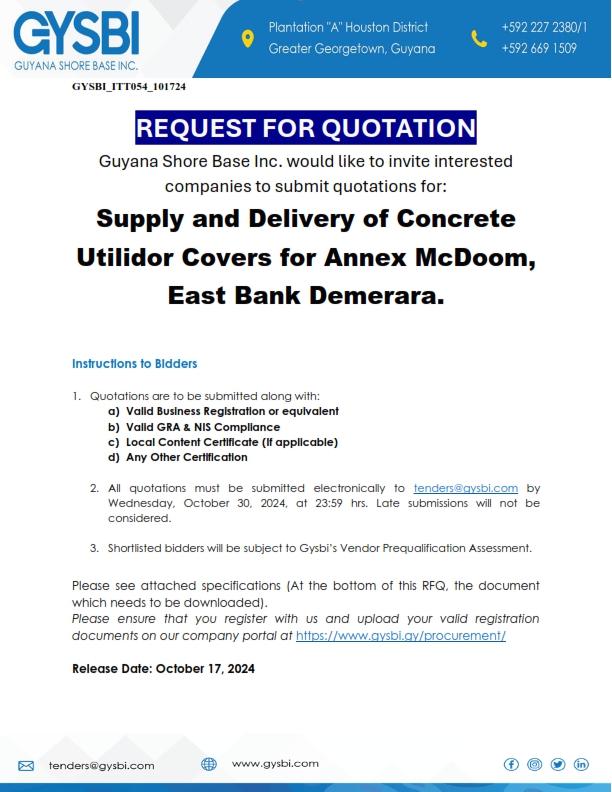 GYSBI
GUYANA SHORE BASE INC.

Plantation "A" Houston District
Greater Georgetown, Guyana

+592 227 2380/1
+592 669 1509

GYSBI_ITT054_101724

REQUEST FOR QUOTATION

Guyana Shore Base Inc. would like to invite interested companies to submit quotations for:

Supply and Delivery of Concrete Utilidor Covers for Annex McDoom, East Bank Demerara.

Instructions to Bidders

1. Quotations are to be submitted along with:
a) Valid Business Registration or equivalent
b) Valid GRA & NIS Compliance
c) Local Content Certificate (if applicable)
d) Any Other Certification

2. All quotations must be submitted electronically to tenders@gysbi.com by Wednesday, October 30, 2024, at 23:59 hrs. Late submissions will not be considered.

3. Shortlisted bidders will be subject to Gysbi's Vendor Prequalification Assessment.

Please see attached specifications (At the bottom of this RFQ, the document which needs to be downloaded).
Please ensure that you register with us and upload your valid registration documents on our company portal at https://www.gysbi.gy/procurement/

Release Date: October 17, 2024

tenders@gysbi.com

www.gysbi.com